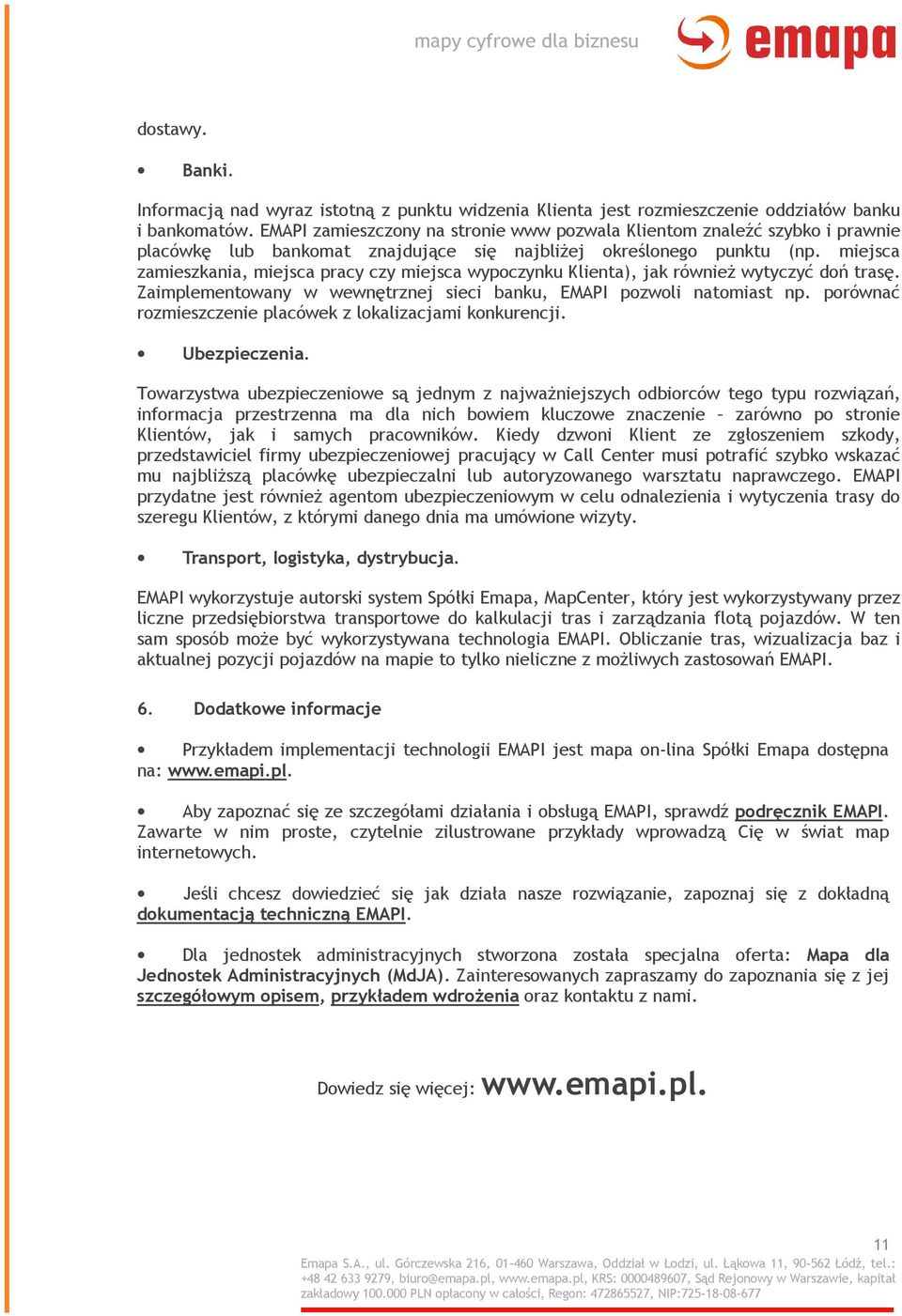 mapy cyfrowe dla biznesu

emapa

dostawy.

• Banki.

Informacją nad wyraz istotną z punktu widzenia Klienta jest rozmieszczenie oddziałów banku i bankomatów. EMAPI zamieszczony na stronie www pozwala Klientom znaleźć szybko i prawnie placówkę lub bankomat znajdujące się najbliżej określonego punktu (np. miejsca zamieszkania, miejsca pracy czy miejsca wypoczynku Klienta), jak również wytyczyć doń trasę. Zaimplementowany w wewnętrznej sieci banku, EMAPI pozwoli natomiast np. porównać rozmieszczenie placówek z lokalizacjami konkurencji.

• Ubezpieczenia.

Towarzystwa ubezpieczeniowe są jednym z najważniejszych odbiorców tego typu rozwiązań, informacja przestrzenna ma dla nich bowiem kluczowe znaczenie – zarówno po stronie Klientów, jak i samych pracowników. Kiedy dzwoni Klient ze zgłoszeniem szkody, przedstawiciel firmy ubezpieczeniowej pracujący w Call Center musi potrafić szybko wskazać mu najbliższą placówkę ubezpieczalni lub autoryzowanego warsztatu naprawczego. EMAPI przydatne jest również agentom ubezpieczeniowym w celu odnalezienia i wytyczenia trasy do szeregu Klientów, z którymi danego dnia ma umówione wizyty.

• Transport, logistyka, dystrybucja.

EMAPI wykorzystuje autorski system Spółki Emapa, MapCenter, który jest wykorzystywany przez liczne przedsiębiorstwa transportowe do kalkulacji tras i zarządzania flotą pojazdów. W ten sam sposób może być wykorzystywana technologia EMAPI. Obliczanie tras, wizualizacja baz i aktualnej pozycji pojazdów na mapie to tylko nieliczne z możliwych zastosowań EMAPI.

6. Dodatkowe informacje

• Przykładem implementacji technologii EMAPI jest mapa on-lina Spółki Emapa dostępna na: www.emapi.pl.

• Aby zapoznać się ze szczegółami działania i obsługą EMAPI, sprawdź podręcznik EMAPI. Zawarte w nim proste, czytelnie zilustrowane przykłady wprowadzą Cię w świat map internetowych.

• Jeśli chcesz dowiedzieć się jak działa nasze rozwiązanie, zapoznaj się z dokładną dokumentacją techniczną EMAPI.

• Dla jednostek administracyjnych stworzona została specjalna oferta: Mapa dla Jednostek Administracyjnych (MdJA). Zainteresowanych zapraszamy do zapoznania się z jej szczegółowym opisem, przykładem wdrożenia oraz kontaktu z nami.

Dowiedz się więcej: www.emapi.pl.

11

Emapa S.A., ul. Górczewska 216, 01-460 Warszawa, Oddział w Łodzi, ul. Łąkowa 11, 90-562 Łódź, tel.: +48 42 633 9279, biuro@emapa.pl, www.emapa.pl, KRS: 0000489607, Sąd Rejonowy w Warszawie, kapitał zakładowy 100.000 PLN opłacony w całości, Regon: 472865527, NIP:725-18-08-677